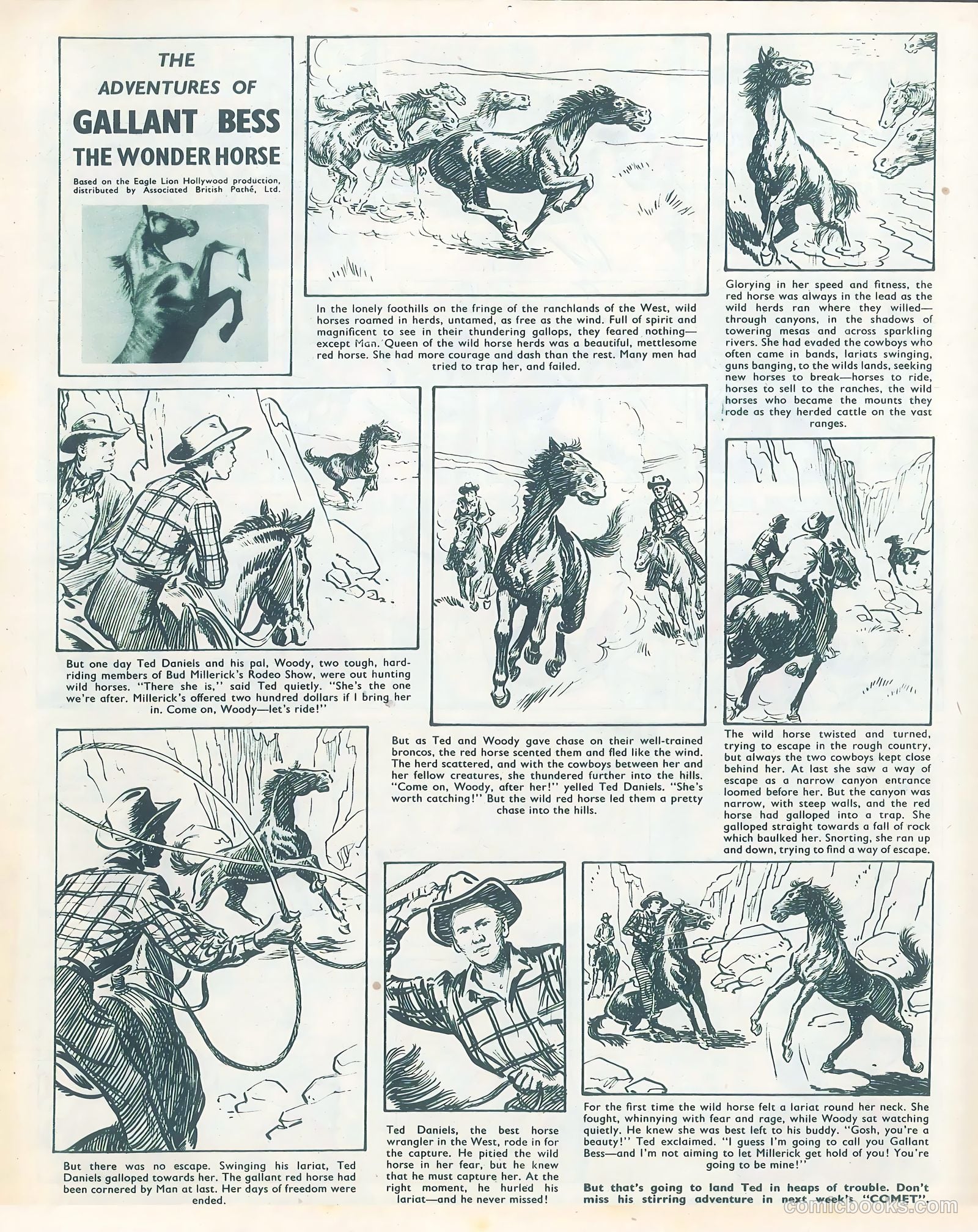 THE ADVENTURES OF GALLANT BESS THE WONDER HORSE

Based on the Eagle Lion Hollywood production, distributed by Associated British Pathé, Ltd.

In the lonely foothills on the fringe of the ranchlands of the West, wild horses roamed in herds, untamed, as free as the wind. Full of spirit and magnificent to see in their thundering gallops, they feared nothing—except Man. Queen of the wild horse herds was a beautiful, mettlesome red horse. She had more courage and dash than the rest. Many men had tried to trap her, and failed.

Glorying in her speed and fitness, the red horse was always in the lead as the wild herds ran where they willed—through canyons, in the shadows of towering mesas and across sparkling rivers. She had evaded the cowboys who often came in bands, lariats swinging, guns banging, to the wilds lands, seeking new horses to break—horses to ride, horses to sell to the ranches, the wild horses who became the mounts they rode as they herded cattle on the vast ranges.

But one day Ted Daniels and his pal, Woody, two tough, hard-riding members of Bud Millerick's Rodeo Show, were out hunting wild horses. "There she is," said Ted quietly. "She's the one we're after. Millerick's offered two hundred dollars if I bring her in. Come on, Woody—let's ride!"

But as Ted and Woody gave chase on their well-trained broncos, the red horse scented them and fled like the wind. The herd scattered, and with the cowboys between her and her fellow creatures, she thundered further into the hills. "Come on, Woody, after her!" yelled Ted Daniels. "She's worth catching!" But the wild red horse led them a pretty chase into the hills.

The wild horse twisted and turned, trying to escape in the rough country, but always the two cowboys kept close behind her. At last she saw a way of escape as a narrow canyon entrance loomed before her. But the canyon was narrow, with steep walls, and the red horse had galloped into a trap. She galloped straight towards a fall of rock which baulked her. Snorting, she ran up and down, trying to find a way of escape.

But there was no escape. Swinging his lariat, Ted Daniels galloped towards her. The gallant red horse had been cornered by Man at last. Her days of freedom were ended.

Ted Daniels, the best horse wrangler in the West, rode in for the capture. He pitied the wild horse in her fear, but he knew that he must capture her. At the right moment, he hurled his lariat—and he never missed!

For the first time the wild horse felt a lariat round her neck. She fought, whinnying with fear and rage, while Woody sat watching quietly. He knew she was best left to his buddy. "Gosh, you're a beauty!" Ted exclaimed. "I guess I'm going to call you Gallant Bess—and I'm not aiming to let Millerick get hold of you! You're going to be mine!"

But that's going to land Ted in heaps of trouble. Don't miss his stirring adventure in next week's "COMET".

comicbooks.com